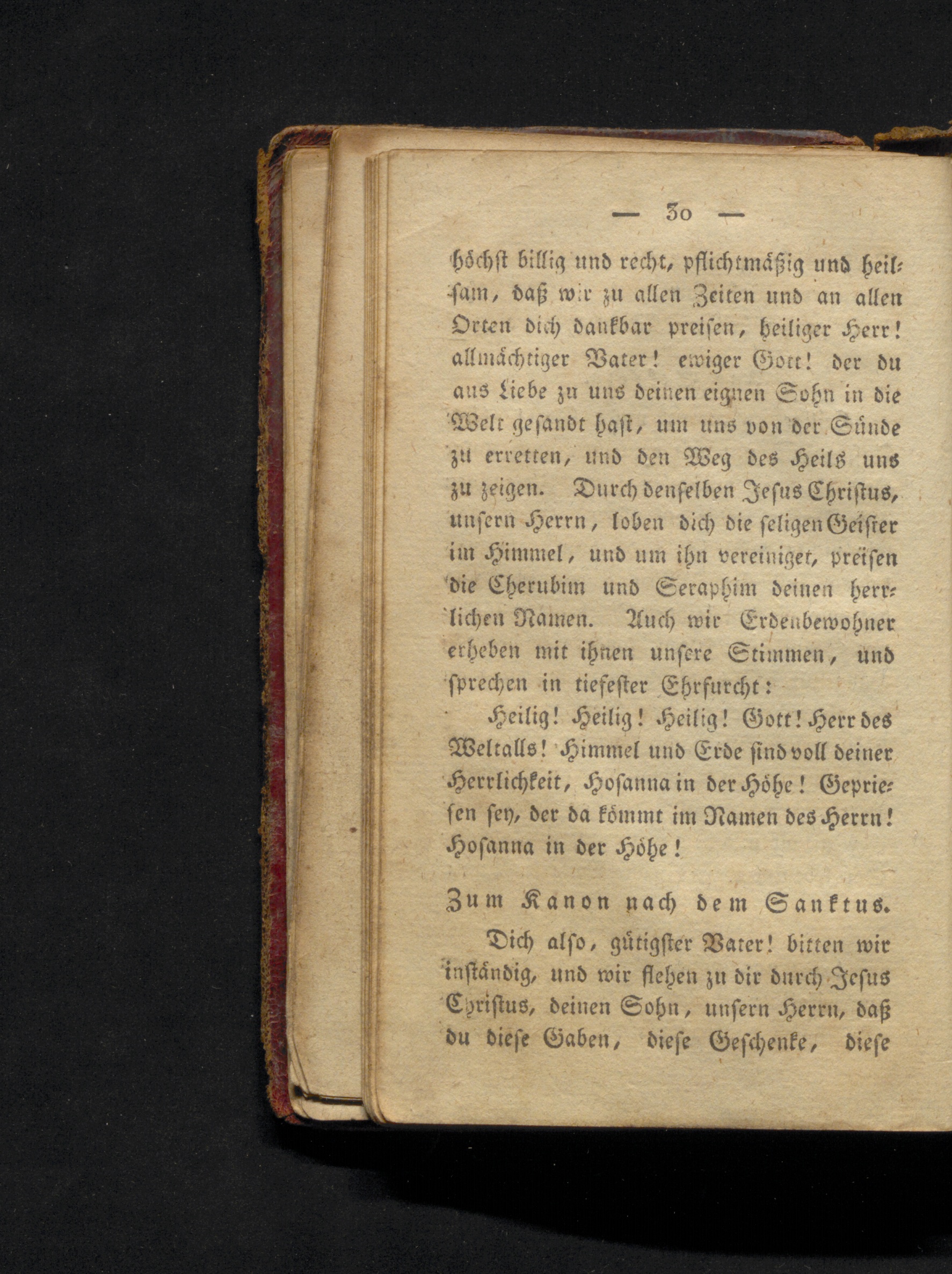 — 30 —

höchst billig und recht, pflichtmäßig und heilsam, daß wir zu allen Zeiten und an allen Orten dich dankbar preisen, heiliger Herr! allmächtiger Vater! ewiger Gott! der du aus Liebe zu uns deinen eignen Sohn in die Welt gesandt hast, um uns von der Sünde zu erretten, und den Weg des Heils uns zu zeigen. Durch denselben Jesus Christus, unsern Herrn, loben dich die seligen Geister im Himmel, und um ihn vereiniget, preisen die Cherubim und Seraphim deinen herrlichen Namen. Auch wir Erdenbewohner erheben mit ihnen unsere Stimmen, und sprechen in tiefester Ehrfurcht:

Heilig! Heilig! Heilig! Gott! Herr des Weltalls! Himmel und Erde sind voll deiner Herrlichkeit, Hosanna in der Höhe! Gepriesen sey, der da kömmt im Namen des Herrn! Hosanna in der Höhe!

Zum Kanon nach dem Sanktus.

Dich also, gütigster Vater! bitten wir inständig, und wir flehen zu dir durch Jesus Christus, deinen Sohn, unsern Herrn, daß du diese Gaben, diese Geschenke, diese